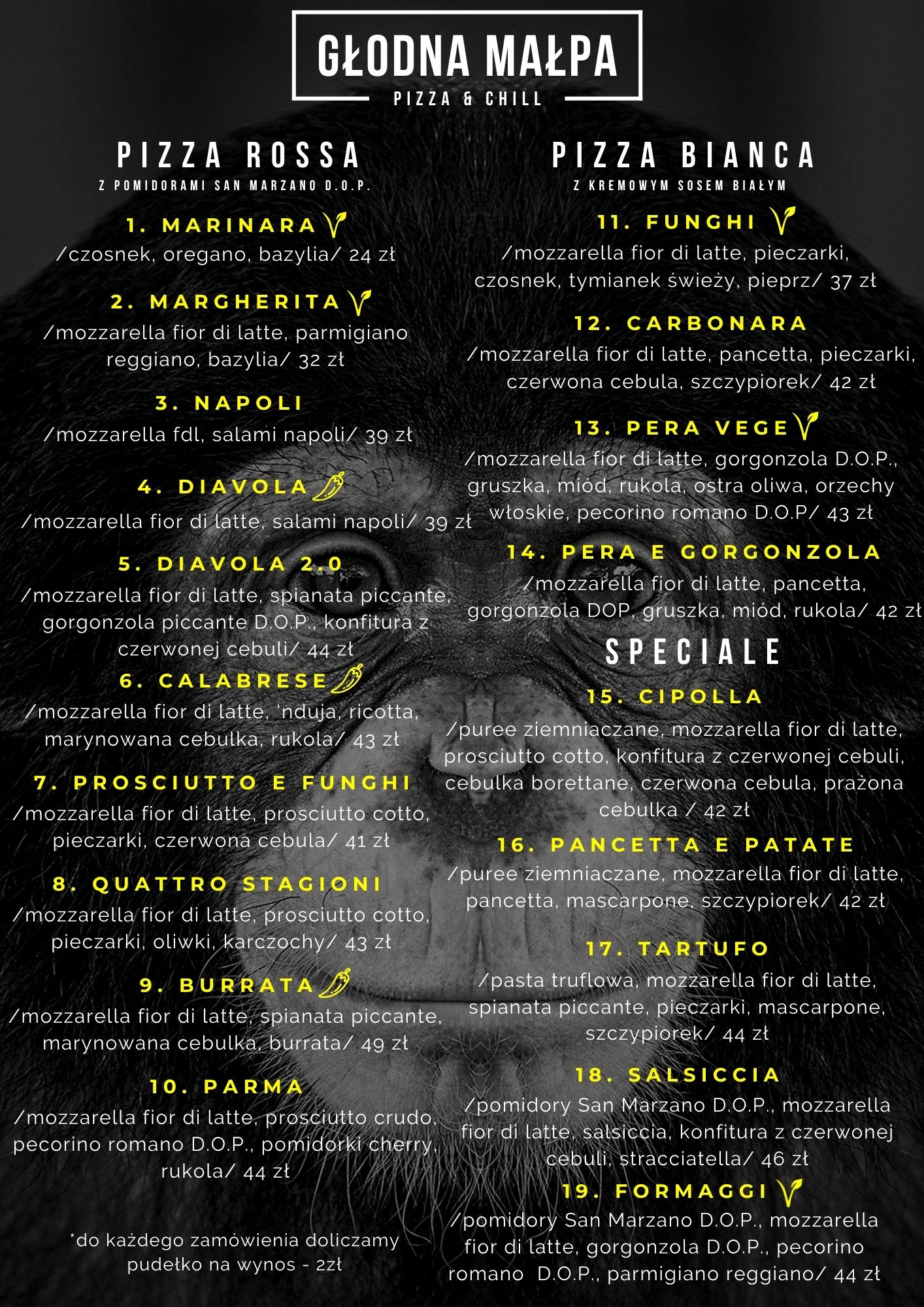 GŁODNA MAŁPA
PIZZA & CHILL

PIZZA ROSSA
Z POMIDORAMI SAN MARZANO D.O.P.

1. MARINARA
/czosnek, oregano, bazylia/ 24 zł

2. MARGHERITA
/mozzarella fior di latte, parmigiano reggiano, bazylia/ 32 zł

3. NAPOLI
/mozzarella fdl, salami napoli/ 39 zł

4. DIAVOLA
/mozzarella fior di latte, salami napoli/ 39 zł

5. DIAVOLA 2.0
/mozzarella fior di latte, spianata piccante, gorgonzola piccante D.O.P., konfitura z czerwonej cebuli/ 44 zł

6. CALABRESE
/mozzarella fior di latte, 'nduja, ricotta, marynowana cebulka, rukola/ 43 zł

7. PROSCIUTTO E FUNGHI
/mozzarella fior di latte, prosciutto cotto, pieczarki, czerwona cebula/ 41 zł

8. QUATTRO STAGIONI
/mozzarella fior di latte, prosciutto cotto, pieczarki, oliwki, karczochy/ 43 zł

9. BURRATA
/mozzarella fior di latte, spianata piccante, marynowana cebulka, burrata/ 49 zł

10. PARMA
/mozzarella fior di latte, prosciutto crudo, pecorino romano D.O.P., pomidorki cherry, rukola/ 44 zł

*do każdego zamówienia doliczamy pudełko na wynos - 2zł

PIZZA BIANCA
Z KREMOWYM SOSEM BIAŁYM

11. FUNGHI
/mozzarella fior di latte, pieczarki, czosnek, tymianek świeży, pieprz/ 37 zł

12. CARBONARA
/mozzarella fior di latte, pancetta, pieczarki, czerwona cebula, szczypiorek/ 42 zł

13. PERA VEGE
/mozzarella fior di latte, gorgonzola D.O.P., gruszka, miód, rukola, ostra oliwa, orzechy włoskie, pecorino romano D.O.P/ 43 zł

14. PERA E GORGONZOLA
/mozzarella fior di latte, pancetta, gorgonzola DOP, gruszka, miód, rukola/ 42 zł

SPECIALE

15. CIPOLLA
/puree ziemniaczane, mozzarella fior di latte, prosciutto cotto, konfitura z czerwonej cebuli, cebulka borettane, czerwona cebula, prażona cebulka / 42 zł

16. PANCETTA E PATATE
/puree ziemniaczane, mozzarella fior di latte, pancetta, mascarpone, szczypiorek/ 42 zł

17. TARTUFO
/pasta truflowa, mozzarella fior di latte, spianata piccante, pieczarki, mascarpone, szczypiorek/ 44 zł

18. SALSICCIA
/pomidory San Marzano D.O.P., mozzarella fior di latte, salsiccia, konfitura z czerwonej cebuli, stracciatella/ 46 zł

19. FORMAGGI
/pomidory San Marzano D.O.P., mozzarella fior di latte, gorgonzola D.O.P., pecorino romano D.O.P., parmigiano reggiano/ 44 zł